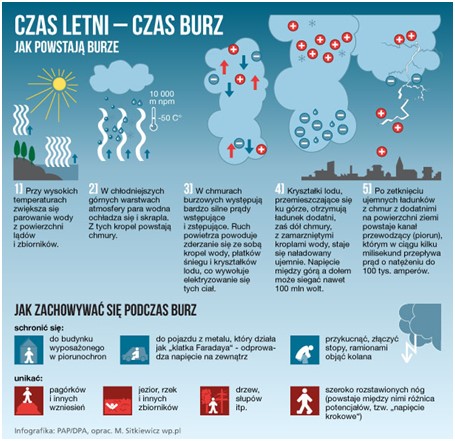 CZAS LETNI – CZAS BURZ
JAK POWSTAJĄ BURZE

10 000 m npm
-50 C°

1] Przy wysokich temperaturach zwiększa się parowanie wody z powierzchni lądów i zbiorników.

2] W chłodniejszych górnych warstwach atmosfery para wodna ochładza się i skrapla. Z tych kropel powstają chmury.

3] W chmurach burzowych występują bardzo silne prądy wstępujące i zstępujące. Ruch powietrza powoduje zderzanie się ze sobą kropel wody, płatków śniegu i kryształków lodu, co wywołuje elektryzowanie się tych ciał.

4] Kryształki lodu, przemieszczające się ku górze, otrzymują ładunek dodatni, zaś dół chmury, z zamarzniętymi kroplami wody, staje się naładowany ujemnie. Napięcie między górą a dołem może sięgać nawet 100 mln wolt.

5] Po zetknięciu ujemnych ładunków z chmur z dodatnimi na powierzchni ziemi powstaje kanał przewodzący (piorun), którym w ciągu kilku milisekund przepływa prąd o natężeniu do 100 tys. amperów.

JAK ZACHOWYWAĆ SIĘ PODCZAS BURZ

schronić się:
do budynku wyposażonego w piorunochron
do pojazdu z metalu, który działa jak „klatka Faradaya" - odprowadza napięcie na zewnątrz
przykucnąć, złączyć stopy, ramionami objąć kolana

unikać:
pagórków i innych wzniesień
jezior, rzek i innych zbiorników
drzew, słupów itp.
szeroko rozstawionych nóg (powstaje między nimi różnica potencjałów, tzw. „napięcie krokowe")

Infografika: PAP/DPA, oprac. M. Sitkiewicz wp.pl